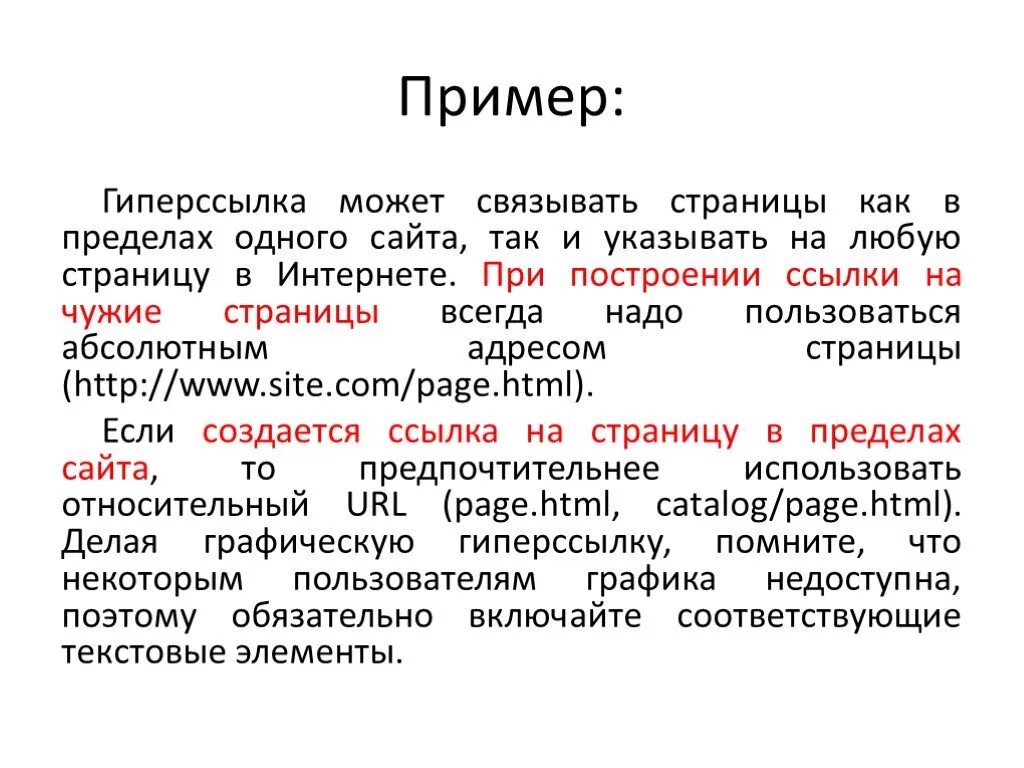 Пример:

Гиперссылка может связывать страницы как в пределах одного сайта, так и указывать на любую страницу в Интернете. При построении ссылки на чужие страницы всегда надо пользоваться абсолютным адресом страницы (http://www.site.com/page.html).

Если создается ссылка на страницу в пределах сайта, то предпочтительнее использовать относительный URL (page.html, catalog/page.html). Делая графическую гиперссылку, помните, что некоторым пользователям графика недоступна, поэтому обязательно включайте соответствующие текстовые элементы.